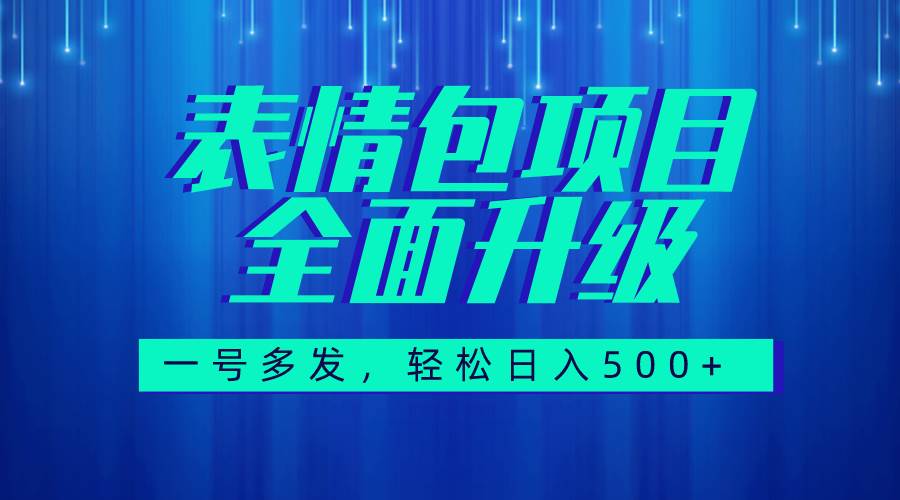 表情包项目
全面升级

一号多发，轻松日入500+